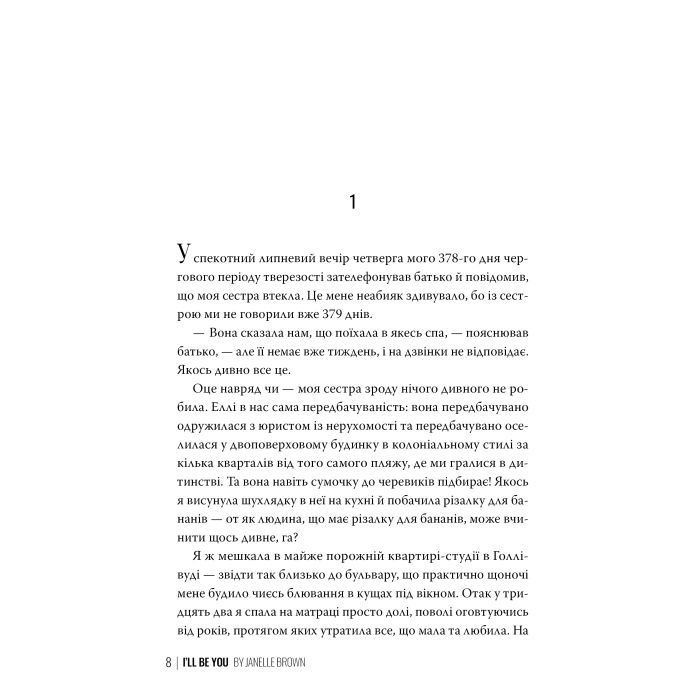 1

У спекотний липневий вечір четверга мого 378-го дня чергового періоду тверезості зателефонував батько й повідомив, що моя сестра втекла. Це мене неабияк здивувало, бо із сестрою ми не говорили вже 379 днів.

— Вона сказала нам, що поїхала в якесь спа, — пояснював батько, — але її немає вже тиждень, і на дзвінки не відповідає. Якось дивно все це.

Оце навряд чи — моя сестра зроду нічого дивного не робила. Еллі в нас сама передбачуваність: вона передбачувано одружилася з юристом із нерухомості та передбачувано оселилася у двоповерховому будинку в колоніальному стилі за кілька кварталів від того самого пляжу, де ми гралися в дитинстві. Та вона навіть сумочку до черевиків підбирає! Якось я висунула шухлядку в неї на кухні й побачила різалку для бананів — от як людина, що має різалку для бананів, може вчинити щось дивне, га?

Я ж мешкала в майже порожній квартирі-студії в Голлівуді — звідти так близько до бульвару, що практично щоночі мене будило чиєсь блювання в кущах під вікном. Отак у тридцять два я спала на матраці просто долі, поволі оговтуючись від років, протягом яких утратила все, що мала та любила. На

8 | I'LL BE YOU BY JANELLE BROWN